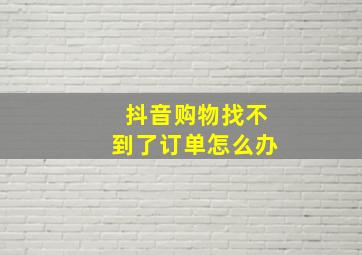 抖音购物找不到了订单怎么办